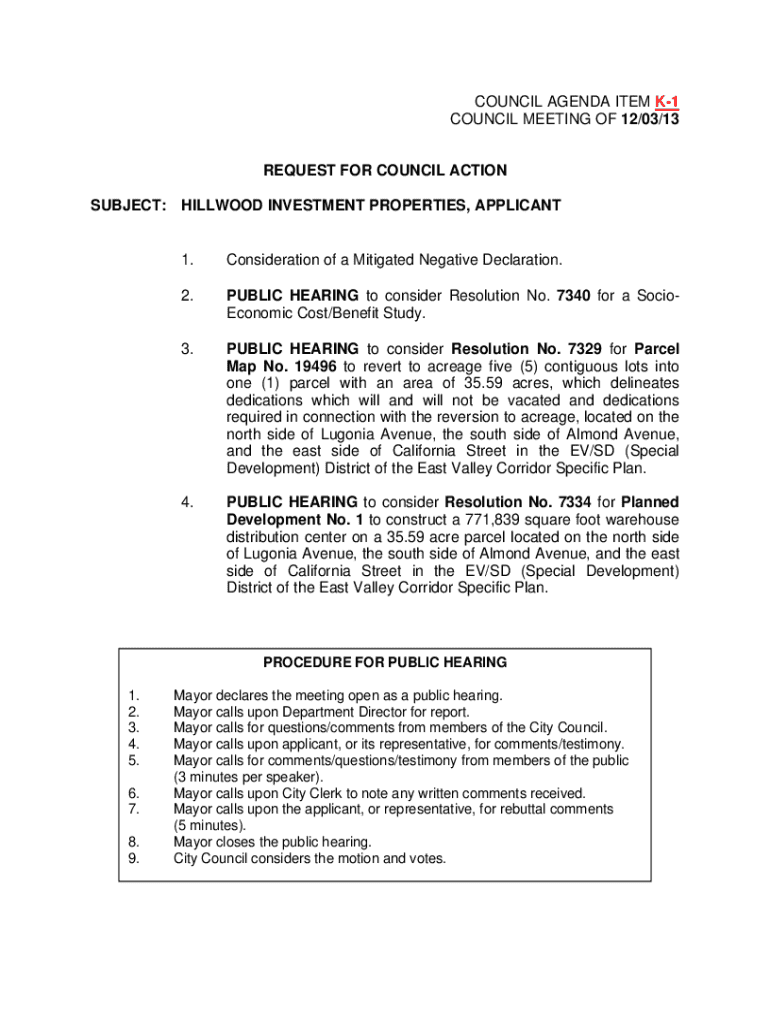 COUNCIL AGENDA ITEM K-1
COUNCIL MEETING OF 12/03/13

REQUEST FOR COUNCIL ACTION

SUBJECT: HILLWOOD INVESTMENT PROPERTIES, APPLICANT

1. Consideration of a Mitigated Negative Declaration.

2. PUBLIC HEARING to consider Resolution No. 7340 for a Socio-Economic Cost/Benefit Study.

3. PUBLIC HEARING to consider Resolution No. 7329 for Parcel Map No. 19496 to revert to acreage five (5) contiguous lots into one (1) parcel with an area of 35.59 acres, which delineates dedications which will and will not be vacated and dedications required in connection with the reversion to acreage, located on the north side of Lugonia Avenue, the south side of Almond Avenue, and the east side of California Street in the EV/SD (Special Development) District of the East Valley Corridor Specific Plan.

4. PUBLIC HEARING to consider Resolution No. 7334 for Planned Development No. 1 to construct a 771,839 square foot warehouse distribution center on a 35.59 acre parcel located on the north side of Lugonia Avenue, the south side of Almond Avenue, and the east side of California Street in the EV/SD (Special Development) District of the East Valley Corridor Specific Plan.

PROCEDURE FOR PUBLIC HEARING

1. Mayor declares the meeting open as a public hearing.
2. Mayor calls upon Department Director for report.
3. Mayor calls for questions/comments from members of the City Council.
4. Mayor calls upon applicant, or its representative, for comments/testimony.
5. Mayor calls for comments/questions/testimony from members of the public (3 minutes per speaker).
6. Mayor calls upon City Clerk to note any written comments received.
7. Mayor calls upon the applicant, or representative, for rebuttal comments (5 minutes).
8. Mayor closes the public hearing.
9. City Council considers the motion and votes.